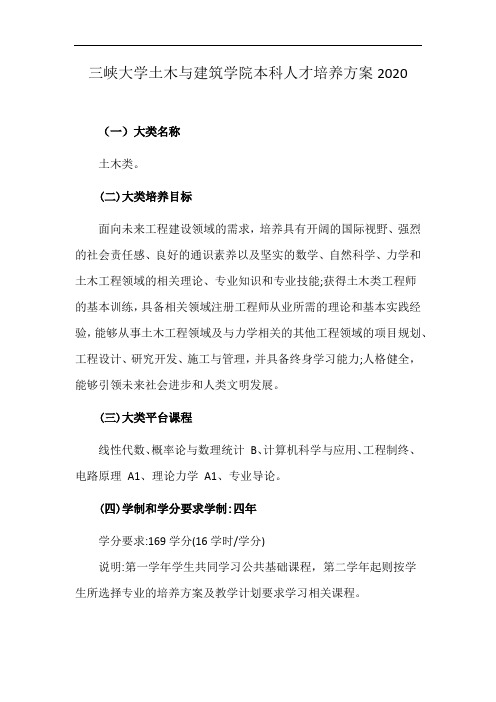 三峡大学土木与建筑学院本科人才培养方案 2020

（一）大类名称

土木类。

(二)大类培养目标

面向未来工程建设领域的需求，培养具有开阔的国际视野、强烈的社会责任感、良好的通识素养以及坚实的数学、自然科学、力学和土木工程领域的相关理论、专业知识和专业技能;获得土木类工程师的基本训练，具备相关领域注册工程师从业所需的理论和基本实践经验，能够从事土木工程领域及与力学相关的其他工程领域的项目规划、工程设计、研究开发、施工与管理，并具备终身学习能力;人格健全，能够引领未来社会进步和人类文明发展。

(三)大类平台课程

线性代数、概率论与数理统计 B、计算机科学与应用、工程制终、电路原理 A1、理论力学 A1、专业导论。

(四)学制和学分要求学制:四年

学分要求:169 学分(16 学时/学分)

说明:第一学年学生共同学习公共基础课程，第二学年起则按学生所选择专业的培养方案及教学计划要求学习相关课程。